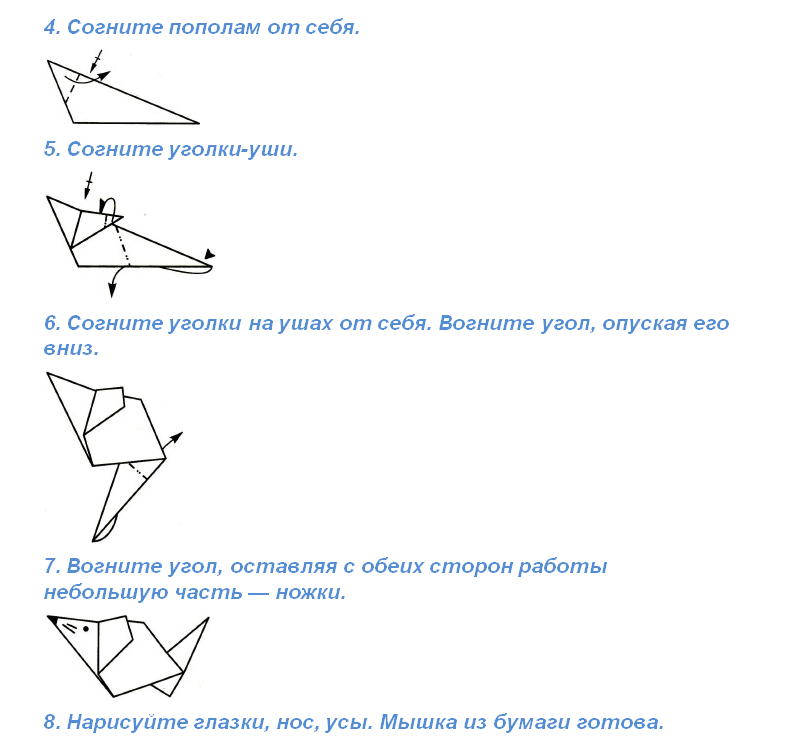 4. Согните пополам от себя.

5. Согните уголки-уши.

6. Согните уголки на ушах от себя. Вогните угол, опуская его вниз.

7. Вогните угол, оставляя с обеих сторон работы небольшую часть — ножки.

8. Нарисуйте глазки, нос, усы. Мышка из бумаги готова.